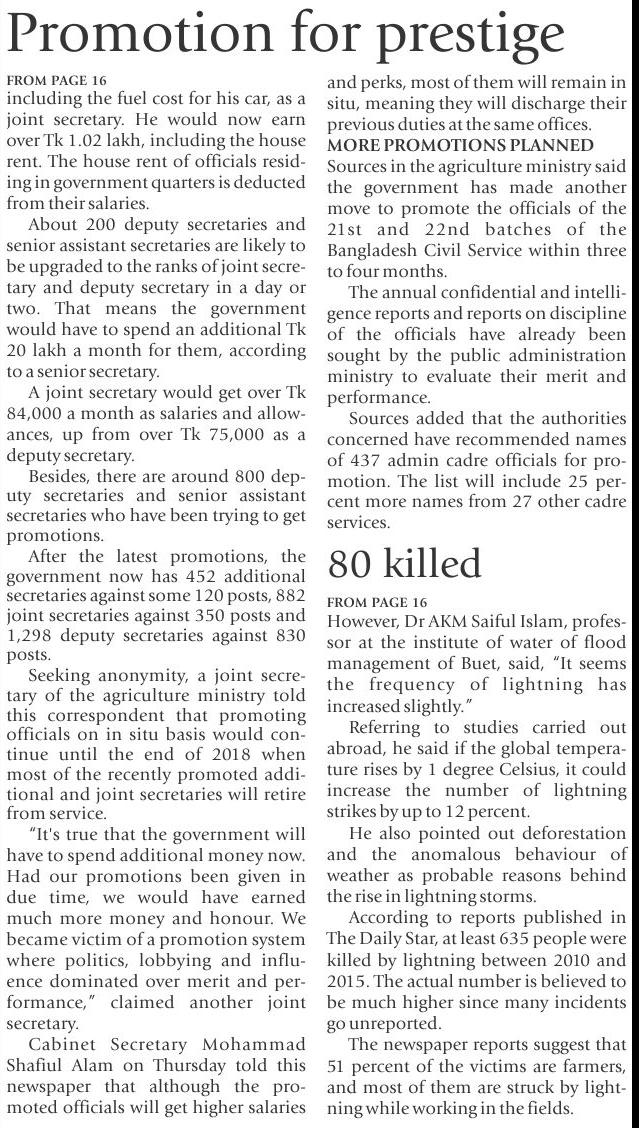 Promotion for prestige

FROM PAGE 16
including the fuel cost for his car, as a joint secretary. He would now earn over Tk 1.02 lakh, including the house rent. The house rent of officials residing in government quarters is deducted from their salaries.

About 200 deputy secretaries and senior assistant secretaries are likely to be upgraded to the ranks of joint secretary and deputy secretary in a day or two. That means the government would have to spend an additional Tk 20 lakh a month for them, according to a senior secretary.

A joint secretary would get over Tk 84,000 a month as salaries and allowances, up from over Tk 75,000 as a deputy secretary.

Besides, there are around 800 deputy secretaries and senior assistant secretaries who have been trying to get promotions.

After the latest promotions, the government now has 452 additional secretaries against some 120 posts, 882 joint secretaries against 350 posts and 1,298 deputy secretaries against 830 posts.

Seeking anonymity, a joint secretary of the agriculture ministry told this correspondent that promoting officials on in situ basis would continue until the end of 2018 when most of the recently promoted additional and joint secretaries will retire from service.

"It's true that the government will have to spend additional money now. Had our promotions been given in due time, we would have earned much more money and honour. We became victim of a promotion system where politics, lobbying and influence dominated over merit and performance," claimed another joint secretary.

Cabinet Secretary Mohammad Shafiul Alam on Thursday told this newspaper that although the promoted officials will get higher salaries and perks, most of them will remain in situ, meaning they will discharge their previous duties at the same offices.

MORE PROMOTIONS PLANNED
Sources in the agriculture ministry said the government has made another move to promote the officials of the 21st and 22nd batches of the Bangladesh Civil Service within three to four months.

The annual confidential and intelligence reports and reports on discipline of the officials have already been sought by the public administration ministry to evaluate their merit and performance.

Sources added that the authorities concerned have recommended names of 437 admin cadre officials for promotion. The list will include 25 percent more names from 27 other cadre services.

80 killed

FROM PAGE 16
However, Dr AKM Saiful Islam, professor at the institute of water of flood management of Buet, said, "It seems the frequency of lightning has increased slightly."

Referring to studies carried out abroad, he said if the global temperature rises by 1 degree Celsius, it could increase the number of lightning strikes by up to 12 percent.

He also pointed out deforestation and the anomalous behaviour of weather as probable reasons behind the rise in lightning storms.

According to reports published in The Daily Star, at least 635 people were killed by lightning between 2010 and 2015. The actual number is believed to be much higher since many incidents go unreported.

The newspaper reports suggest that 51 percent of the victims are farmers, and most of them are struck by lightning while working in the fields.